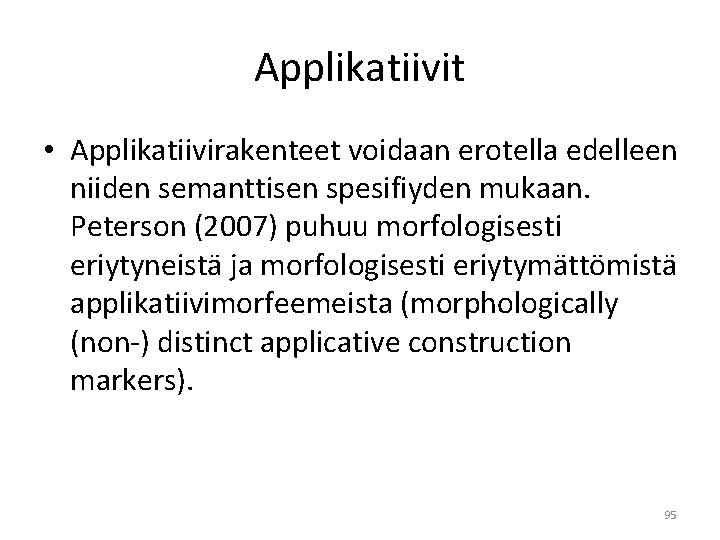 Applikatiivit

• Applikatiivirakenteet voidaan erotella edelleen niiden semanttisen spesifiyden mukaan. Peterson (2007) puhuu morfologisesti eriytyneistä ja morfologisesti eriytymättömistä applikatiivimorfeemeista (morphologically (non-) distinct applicative construction markers).

95